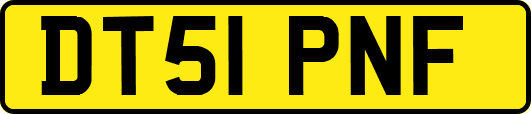 DT51 PNF